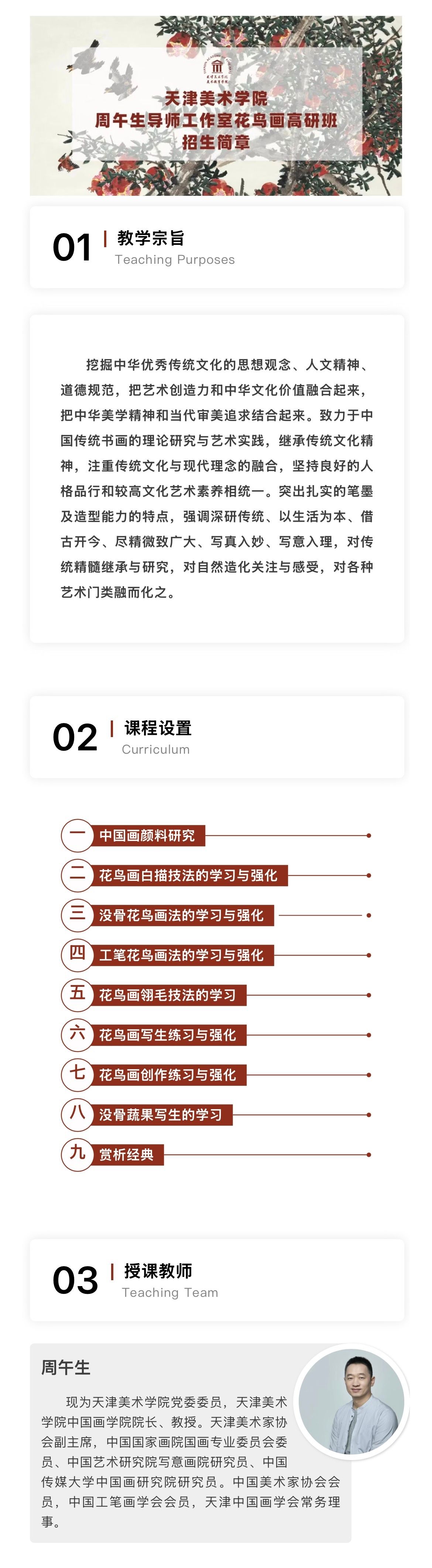 天津美术学院
周午生导师工作室花鸟画高研班
招生简章

01 教学宗旨
Teaching Purposes

挖掘中华优秀传统文化的思想观念、人文精神、道德规范，把艺术创造力和中华文化价值融合起来，把中华美学精神和当代审美追求结合起来。致力于中国传统书画的理论研究与艺术实践，继承传统文化精神，注重传统文化与现代理念的融合，坚持良好的人格品行和较高文化艺术素养相统一。突出扎实的笔墨及造型能力的特点，强调深研传统、以生活为本、借古开今、尽精微致广大、写真入妙、写意入理，对传统精髓继承与研究，对自然造化关注与感受，对各种艺术门类融而化之。

02 课程设置
Curriculum

一 中国画颜料研究
二 花鸟画白描技法的学习与强化
三 没骨花鸟画法的学习与强化
四 工笔花鸟画法的学习与强化
五 花鸟画翎毛技法的学习
六 花鸟画写生练习与强化
七 花鸟画创作练习与强化
八 没骨蔬果写生的学习
九 赏析经典

03 授课教师
Teaching Team

周午生

现为天津美术学院党委委员，天津美术学院中国画学院院长、教授。天津美术家协会副主席，中国国家画院国画专业委员会委员、中国艺术研究院写意画院研究员、中国传媒大学中国画研究院研究员。中国美术家协会会员，中国工笔画学会会员，天津中国画学会常务理事。